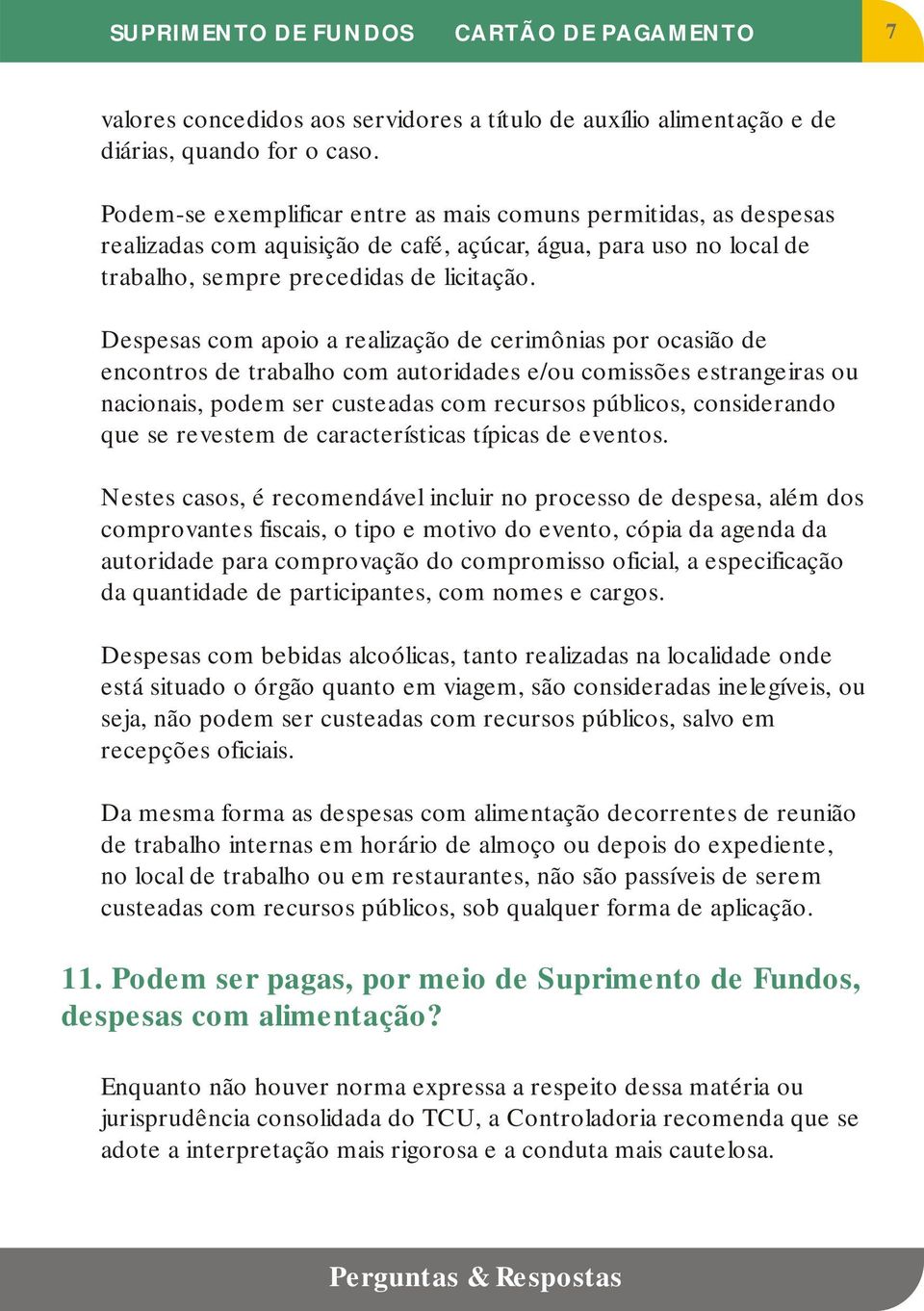 SUPRIMENTO DE FUNDOS CARTÃO DE PAGAMENTO

7

valores concedidos aos servidores a título de auxílio alimentação e de diárias, quando for o caso.

Podem-se exemplificar entre as mais comuns permitidas, as despesas realizadas com aquisição de café, açúcar, água, para uso no local de trabalho, sempre precedidas de licitação.

Despesas com apoio a realização de cerimônias por ocasião de encontros de trabalho com autoridades e/ou comissões estrangeiras ou nacionais, podem ser custeadas com recursos públicos, considerando que se revestem de características típicas de eventos.

Nestes casos, é recomendável incluir no processo de despesa, além dos comprovantes fiscais, o tipo e motivo do evento, cópia da agenda da autoridade para comprovação do compromisso oficial, a especificação da quantidade de participantes, com nomes e cargos.

Despesas com bebidas alcoólicas, tanto realizadas na localidade onde está situado o órgão quanto em viagem, são consideradas inelegíveis, ou seja, não podem ser custeadas com recursos públicos, salvo em recepções oficiais.

Da mesma forma as despesas com alimentação decorrentes de reunião de trabalho internas em horário de almoço ou depois do expediente, no local de trabalho ou em restaurantes, não são passíveis de serem custeadas com recursos públicos, sob qualquer forma de aplicação.

11. Podem ser pagas, por meio de Suprimento de Fundos, despesas com alimentação?

Enquanto não houver norma expressa a respeito dessa matéria ou jurisprudência consolidada do TCU, a Controladoria recomenda que se adote a interpretação mais rigorosa e a conduta mais cautelosa.

Perguntas & Respostas